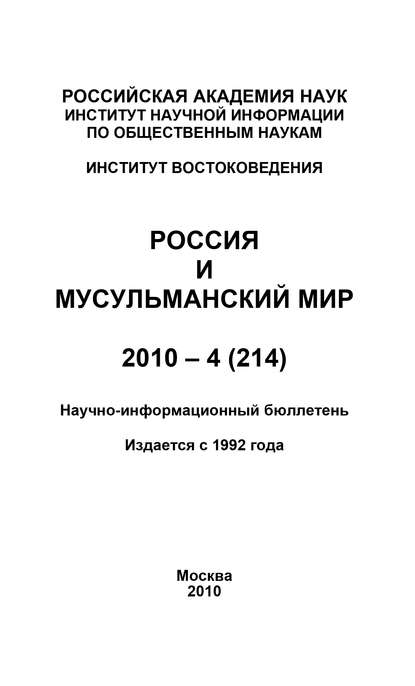 РОССИЙСКАЯ АКАДЕМИЯ НАУК
ИНСТИТУТ НАУЧНОЙ ИНФОРМАЦИИ
ПО ОБЩЕСТВЕННЫМ НАУКАМ

ИНСТИТУТ ВОСТОКОВЕДЕНИЯ

РОССИЯ
И
МУСУЛЬМАНСКИЙ МИР

2010 – 4 (214)

Научно-информационный бюллетень

Издается с 1992 года

Москва
2010